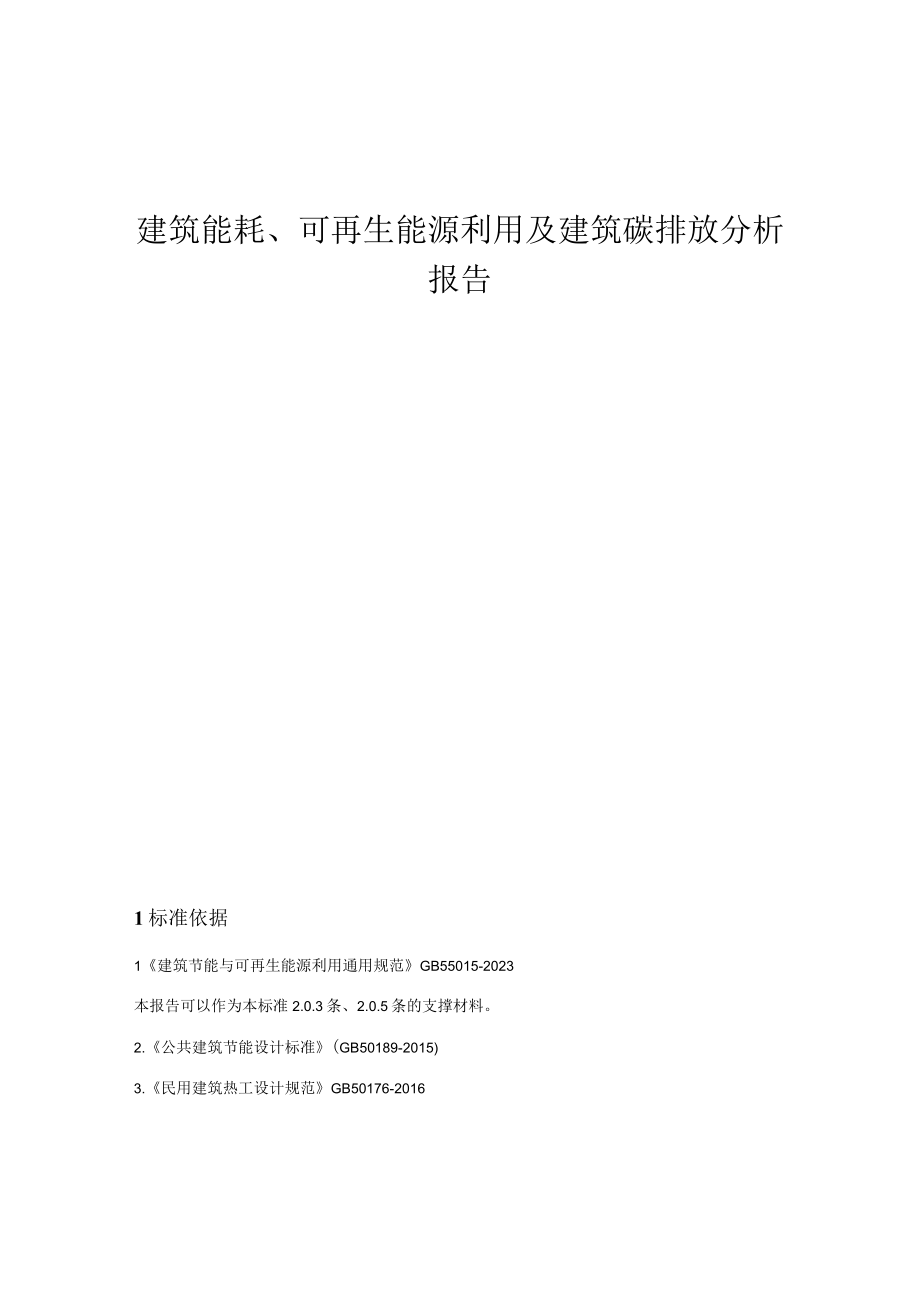 建筑能耗、可再生能源利用及建筑碳排放分析报告

1 标准依据

1《建筑节能与可再生能源利用通用规范》GB55015-2023

本报告可以作为本标准 2.0.3 条、2.0.5 条的支撑材料。

2.《公共建筑节能设计标准》(GB50189-2015)

3.《民用建筑热工设计规范》GB50176-2016